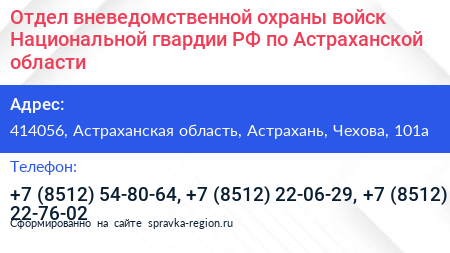 Отдел вневедомственной охраны войск Национальной гвардии РФ по Астраханской области

Адрес:

414056, Астраханская область, Астрахань, Чехова, 101а

Телефон:

+7 (8512) 54-80-64, +7 (8512) 22-06-29, +7 (8512) 22-76-02

Сформированно на сайте spravka-region.ru